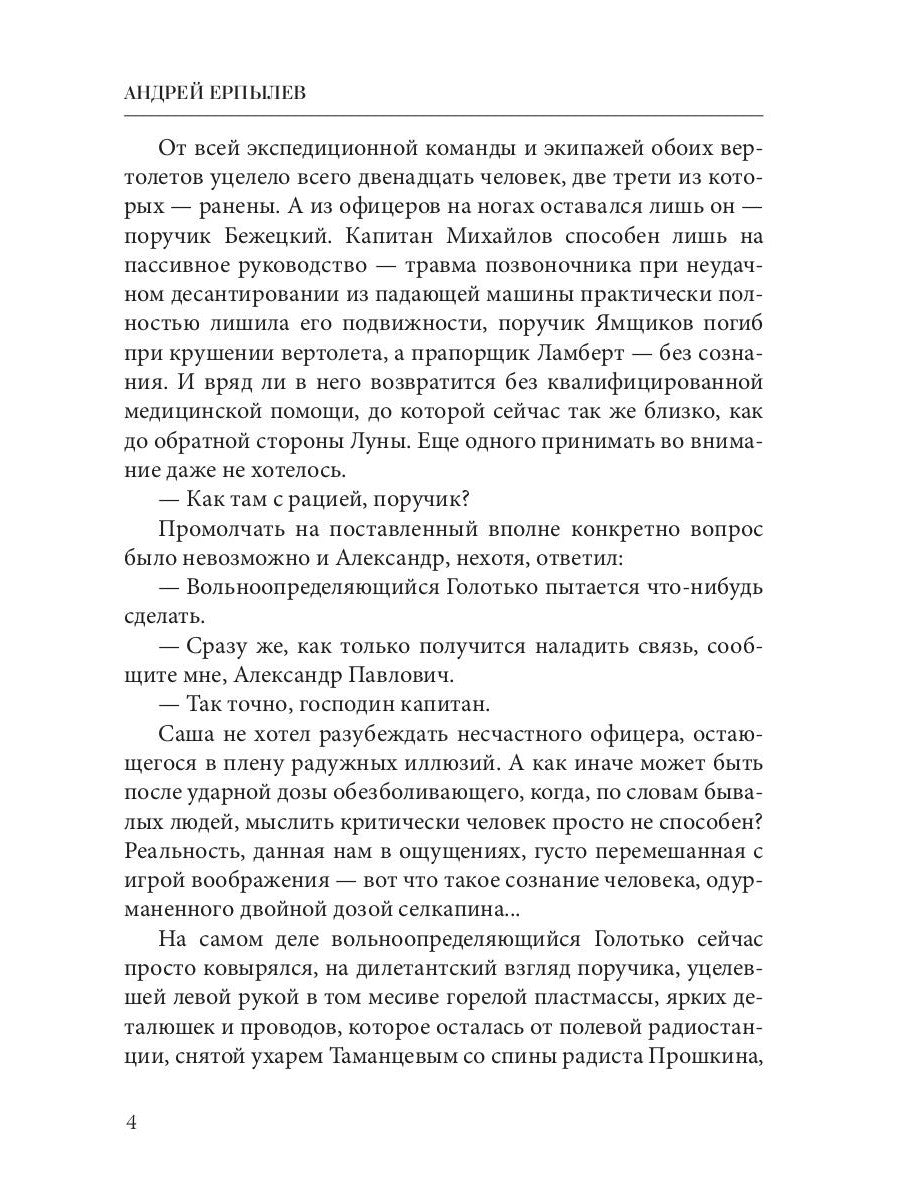 АНДРЕЙ ЕРПЫЛЕВ

От всей экспедиционной команды и экипажей обоих вертолетов уцелело всего двенадцать человек, две трети из которых — ранены. А из офицеров на ногах оставался лишь он — поручик Бежецкий. Капитан Михайлов способен лишь на пассивное руководство — травма позвоночника при неудачном десантировании из падающей машины практически полностью лишила его подвижности, поручик Ямщиков погиб при крушении вертолета, а прапорщик Ламберт — без сознания. И вряд ли в него возвратится без квалифицированной медицинской помощи, до которой сейчас так же близко, как до обратной стороны Луны. Еще одного принимать во внимание даже не хотелось.

— Как там с рацией, поручик?

Промолчать на поставленный вполне конкретно вопрос было невозможно и Александр, нехотя, ответил:

— Вольноопределяющийся Голотько пытается что-нибудь сделать.

— Сразу же, как только получится наладить связь, сообщите мне, Александр Павлович.

— Так точно, господин капитан.

Саша не хотел разубеждать несчастного офицера, остающегося в плену радужных иллюзий. А как иначе может быть после ударной дозы обезболивающего, когда, по словам бывалых людей, мыслить критически человек просто не способен? Реальность, данная нам в ощущениях, густо перемешанная с игрой воображения — вот что такое сознание человека, одурманенного двойной дозой селкапина...

На самом деле вольноопределяющийся Голотько сейчас просто ковырялся, на дилетантский взгляд поручика, уцелевшей левой рукой в том месиве горелой пластмассы, ярких деталюшек и проводов, которое осталась от полевой радиостанции, снятой ухарем Таманцевым со спины радиста Прошкина,

4